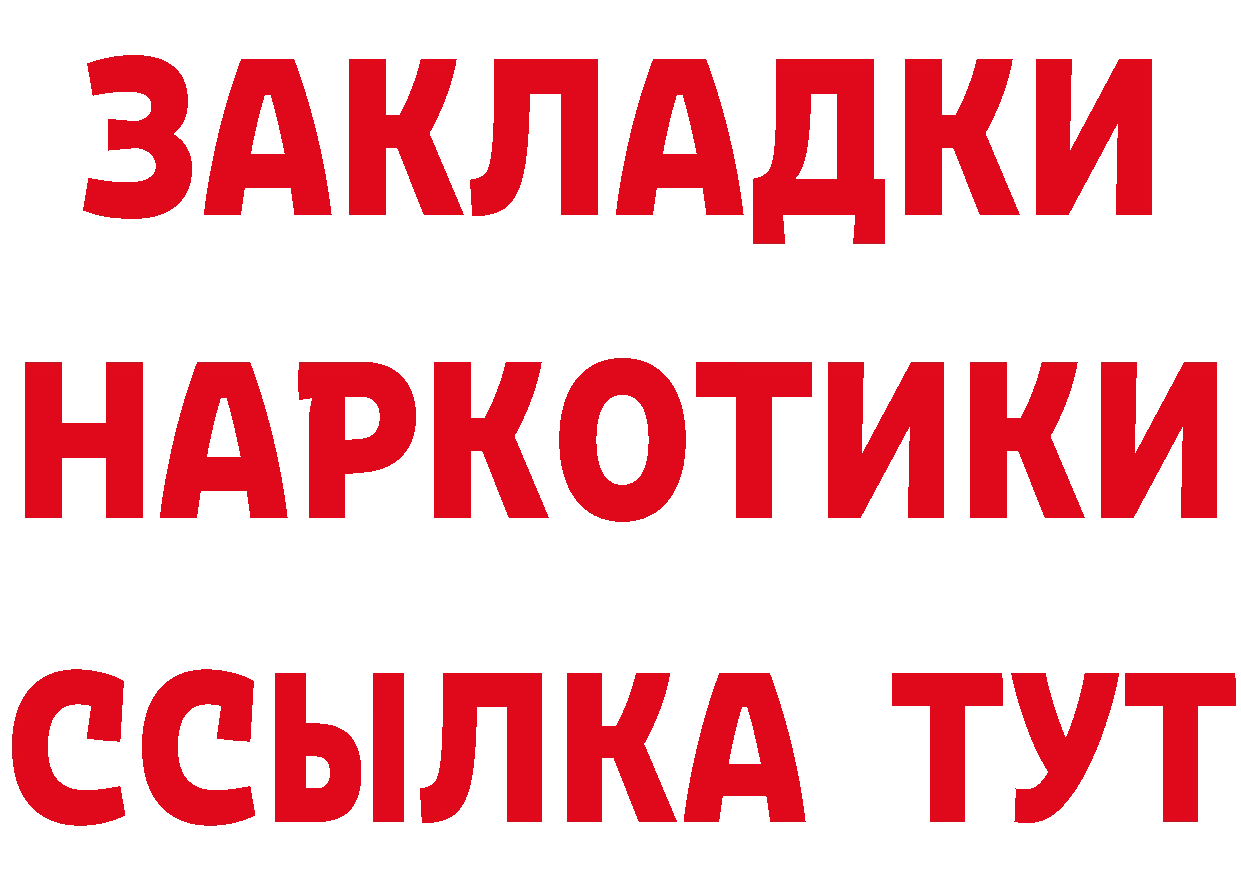 ЗАКЛАДКИ НАРКОТИКИ ССЫЛКА ТУТ